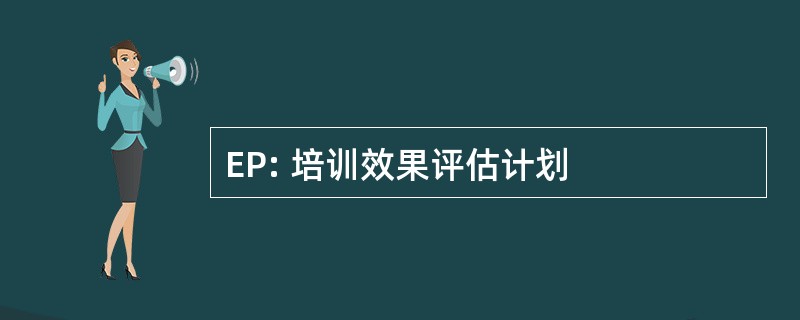 EP: 培训效果评估计划